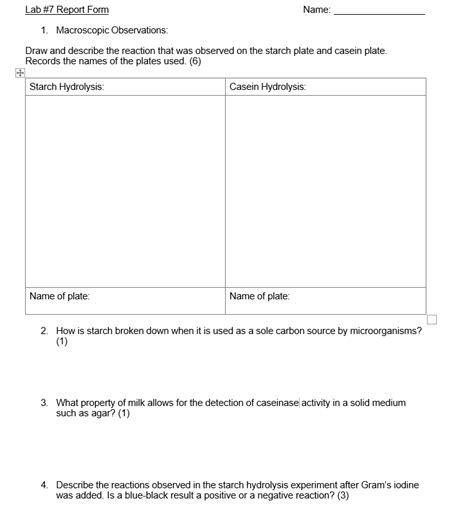 Lab #7 Report Form Name: ________________

1. Macroscopic Observations:

Draw and describe the reaction that was observed on the starch plate and casein plate. Records the names of the plates used. (6)

| Starch Hydrolysis: | Casein Hydrolysis: |
|---|---|
| | |
| Name of plate: | Name of plate: |

2. How is starch broken down when it is used as a sole carbon source by microorganisms? (1)

3. What property of milk allows for the detection of caseinase activity in a solid medium such as agar? (1)

4. Describe the reactions observed in the starch hydrolysis experiment after Gram's iodine was added. Is a blue-black result a positive or a negative reaction? (3)